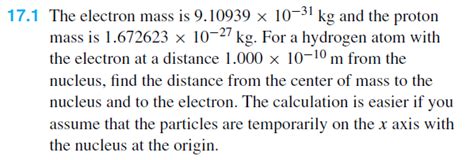 17.1 The electron mass is $9.10939 \times 10^{-31}$ kg and the proton mass is $1.672623 \times 10^{-27}$ kg. For a hydrogen atom with the electron at a distance $1.000 \times 10^{-10}$ m from the nucleus, find the distance from the center of mass to the nucleus and to the electron. The calculation is easier if you assume that the particles are temporarily on the $x$ axis with the nucleus at the origin.